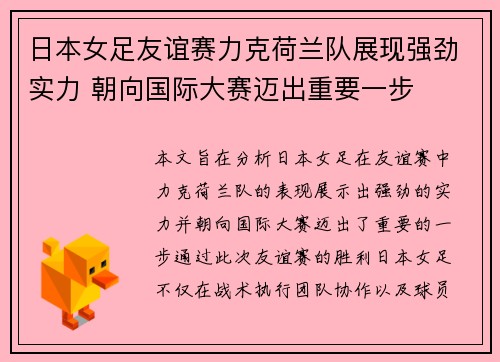 日本女足友谊赛力克荷兰队展现强劲实力 朝向国际大赛迈出重要一步

本文旨在分析日本女足在友谊赛中力克荷兰队的表现展示出强劲的实力并朝向国际大赛迈出了重要的一步通过此次友谊赛的胜利日本女足不仅在战术执行团队协作以及球员